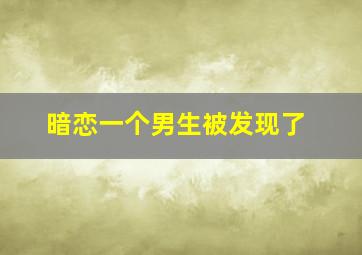 暗恋一个男生被发现了